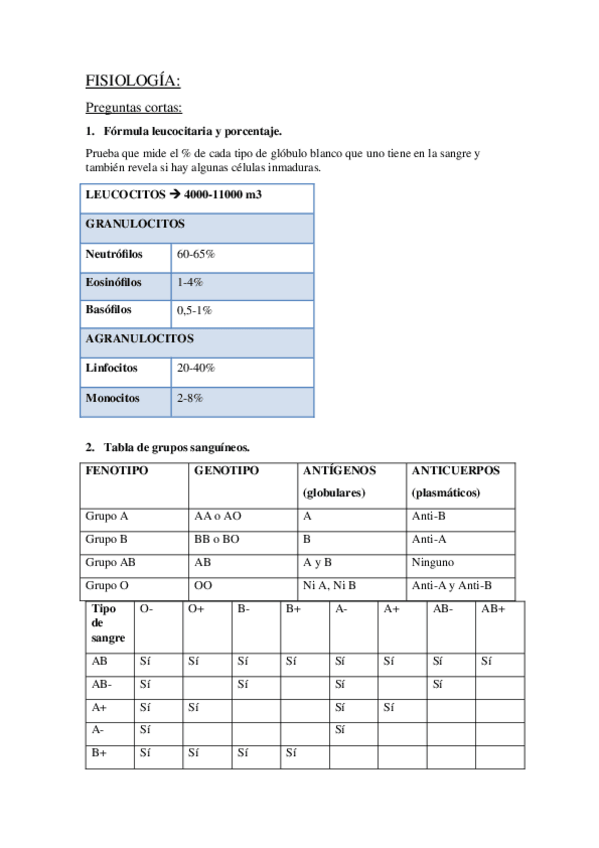 FISIOLOGÍA:

Preguntas cortas:

1. Fórmula leucocitaria y porcentaje.

Prueba que mide el % de cada tipo de glóbulo blanco que uno tiene en la sangre y también revela si hay algunas células inmaduras.

| LEUCOCITOS → 4000-11000 m3 | |
|---|---|
| GRANULOCITOS | |
| Neutrófilos | 60-65% |
| Eosinófilos | 1-4% |
| Basófilos | 0,5-1% |
| AGRANULOCITOS | |
| Linfocitos | 20-40% |
| Monocitos | 2-8% |

2. Tabla de grupos sanguíneos.

| FENOTIPO | GENOTIPO | ANTÍGENOS (globulares) | ANTICUERPOS (plasmáticos) |
|---|---|---|---|
| Grupo A | AA o AO | A | Anti-B |
| Grupo B | BB o BO | B | Anti-A |
| Grupo AB | AB | A y B | Ninguno |
| Grupo O | OO | Ni A, Ni B | Anti-A y Anti-B |

| Tipo de sangre | O- | O+ | B- | B+ | A- | A+ | AB- | AB+ |
|---|---|---|---|---|---|---|---|---|
| AB | Sí | Sí | Sí | Sí | Sí | Sí | Sí | Sí |
| AB- | Sí | | Sí | | Sí | | Sí | |
| A+ | Sí | Sí | | | Sí | Sí | | |
| A- | Sí | | | | Sí | | | |
| B+ | Sí | Sí | Sí | Sí | | | | |